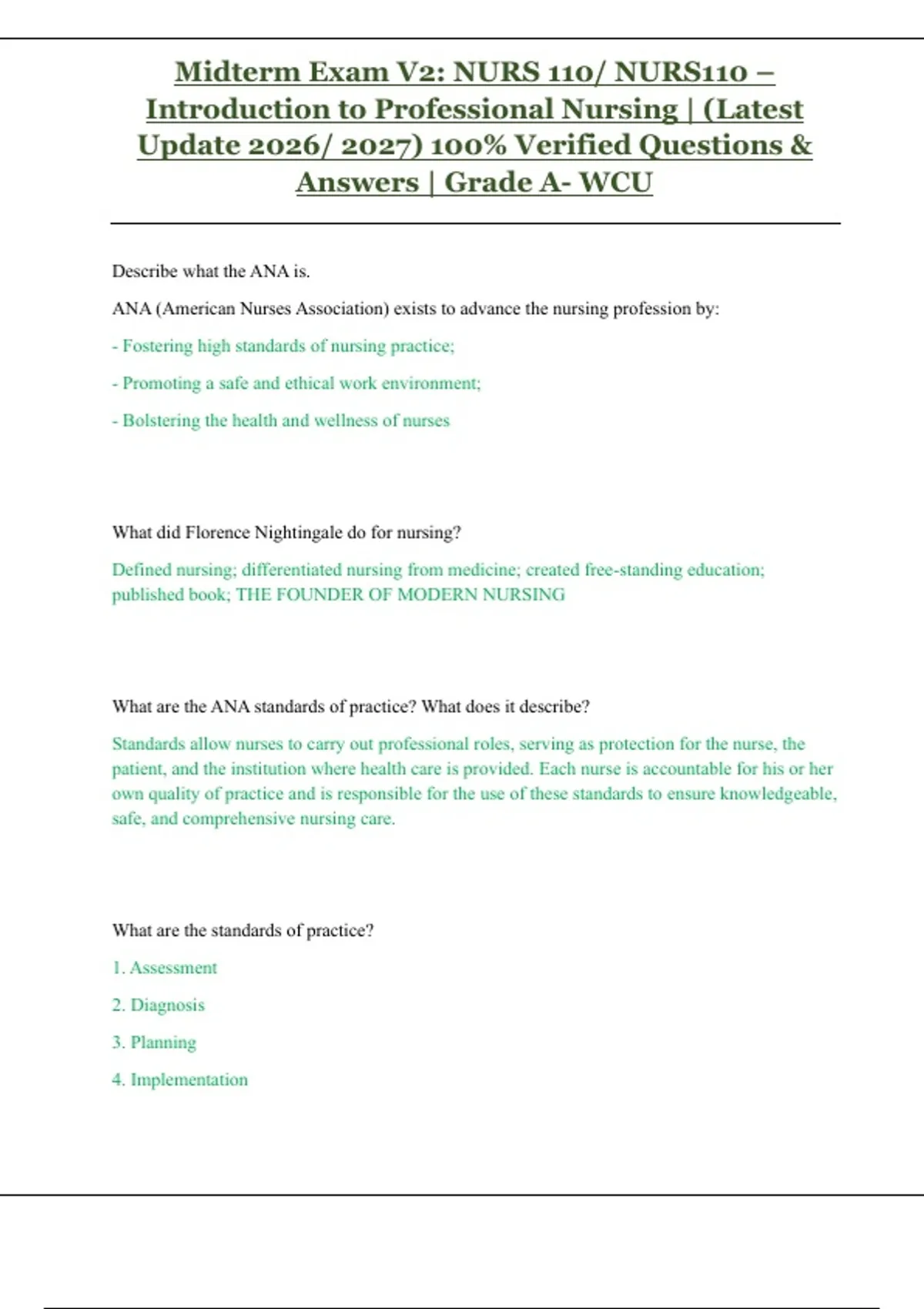 Midterm Exam V2: NURS 110/ NURS110 – Introduction to Professional Nursing | (Latest Update 2026/ 2027) 100% Verified Questions & Answers | Grade A- WCU

Describe what the ANA is.

ANA (American Nurses Association) exists to advance the nursing profession by:

- Fostering high standards of nursing practice;

- Promoting a safe and ethical work environment;

- Bolstering the health and wellness of nurses

What did Florence Nightingale do for nursing?

Defined nursing; differentiated nursing from medicine; created free-standing education; published book; THE FOUNDER OF MODERN NURSING

What are the ANA standards of practice? What does it describe?

Standards allow nurses to carry out professional roles, serving as protection for the nurse, the patient, and the institution where health care is provided. Each nurse is accountable for his or her own quality of practice and is responsible for the use of these standards to ensure knowledgeable, safe, and comprehensive nursing care.

What are the standards of practice?

1. Assessment

2. Diagnosis

3. Planning

4. Implementation